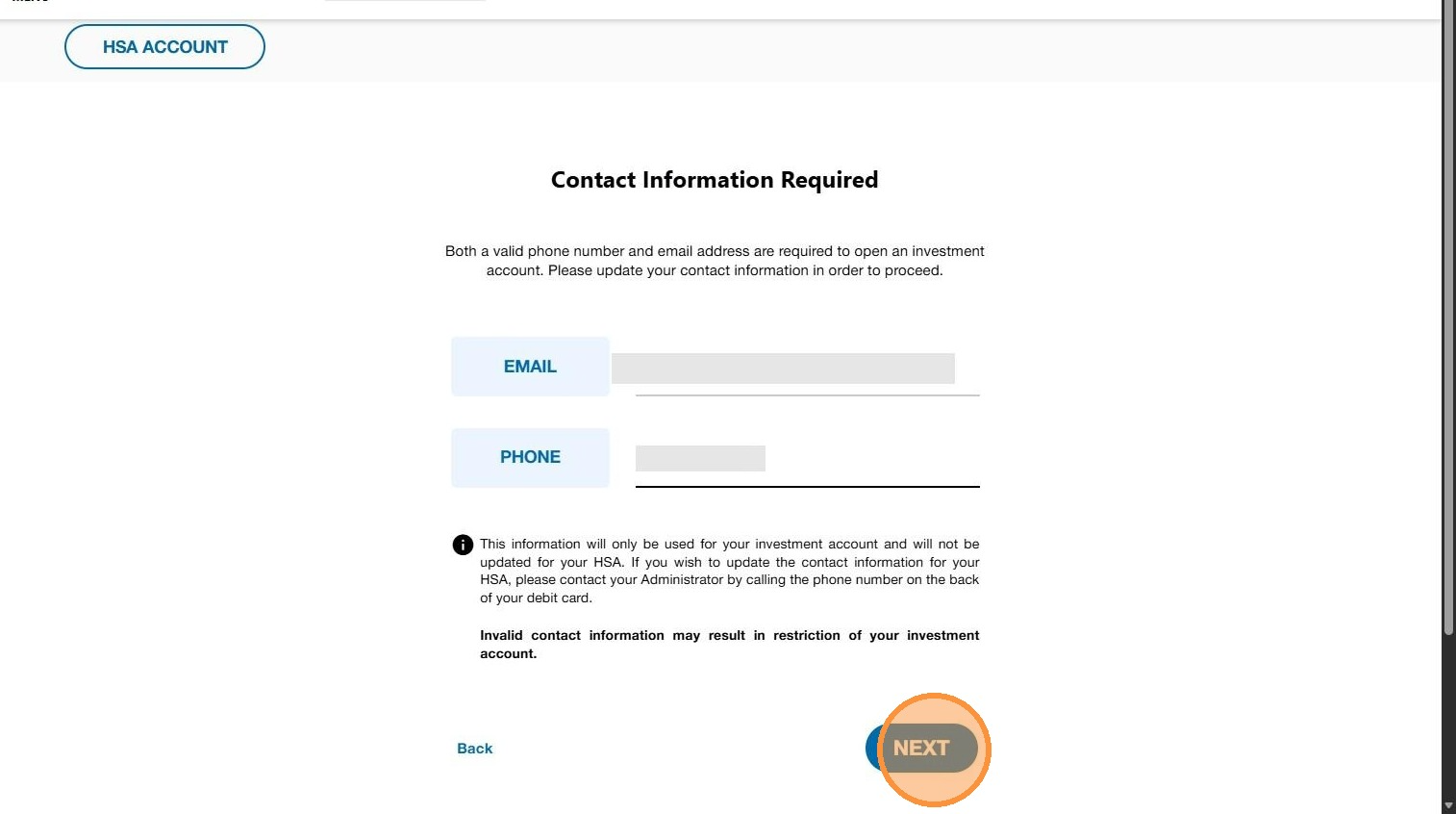 HSA ACCOUNT

Contact Information Required

Both a valid phone number and email address are required to open an investment account. Please update your contact information in order to proceed.

EMAIL

PHONE

This information will only be used for your investment account and will not be updated for your HSA. If you wish to update the contact information for your HSA, please contact your Administrator by calling the phone number on the back of your debit card.

Invalid contact information may result in restriction of your investment account.

Back

NEXT